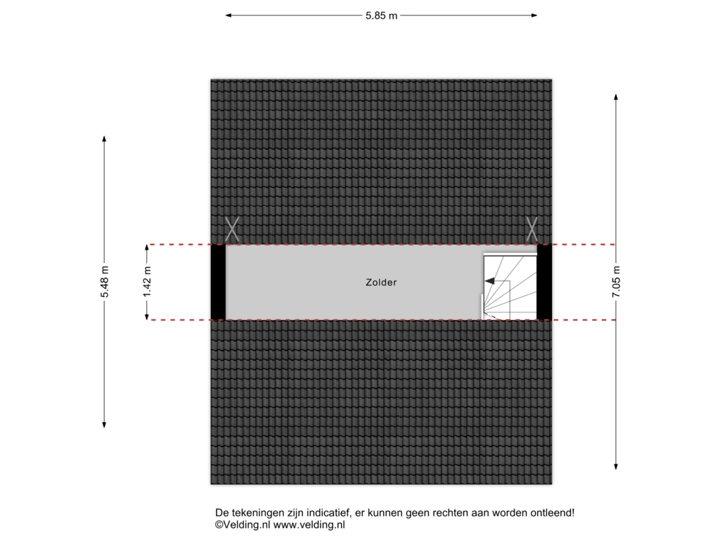 5.85 m

5.48 m

1.42 m

Zolder

7.05 m

De tekeningen zijn indicatief, er kunnen geen rechten aan worden ontleend!
©Velding.nl www.velding.nl